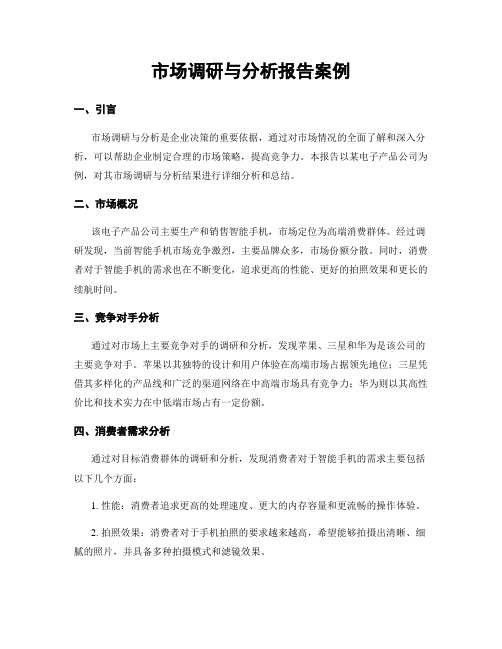 市场调研与分析报告案例

一、引言

市场调研与分析是企业决策的重要依据，通过对市场情况的全面了解和深入分析，可以帮助企业制定合理的市场策略，提高竞争力。本报告以某电子产品公司为例，对其市场调研与分析结果进行详细分析和总结。

二、市场概况

该电子产品公司主要生产和销售智能手机，市场定位为高端消费群体。经过调研发现，当前智能手机市场竞争激烈，主要品牌众多，市场份额分散。同时，消费者对于智能手机的需求也在不断变化，追求更高的性能、更好的拍照效果和更长的续航时间。

三、竞争对手分析

通过对市场上主要竞争对手的调研和分析，发现苹果、三星和华为是该公司的主要竞争对手。苹果以其独特的设计和用户体验在高端市场占据领先地位；三星凭借其多样化的产品线和广泛的渠道网络在中高端市场具有竞争力；华为则以其高性价比和技术实力在中低端市场占有一定份额。

四、消费者需求分析

通过对目标消费群体的调研和分析，发现消费者对于智能手机的需求主要包括以下几个方面：

1. 性能：消费者追求更高的处理速度、更大的内存容量和更流畅的操作体验。

2. 拍照效果：消费者对于手机拍照的要求越来越高，希望能够拍摄出清晰、细腻的照片，并具备多种拍摄模式和滤镜效果。